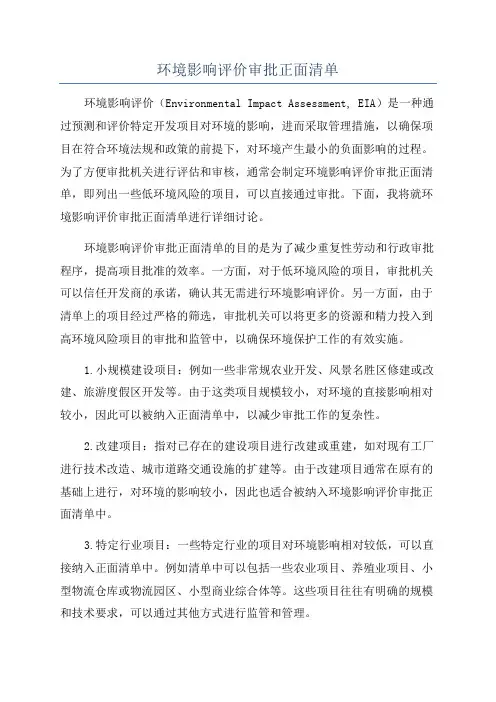 环境影响评价审批正面清单

环境影响评价（Environmental Impact Assessment, EIA）是一种通过预测和评价特定开发项目对环境的影响，进而采取管理措施，以确保项目在符合环境法规和政策的前提下，对环境产生最小的负面影响的过程。为了方便审批机关进行评估和审核，通常会制定环境影响评价审批正面清单，即列出一些低环境风险的项目，可以直接通过审批。下面，我将就环境影响评价审批正面清单进行详细讨论。

环境影响评价审批正面清单的目的是为了减少重复性劳动和行政审批程序，提高项目批准的效率。一方面，对于低环境风险的项目，审批机关可以信任开发商的承诺，确认其无需进行环境影响评价。另一方面，由于清单上的项目经过严格的筛选，审批机关可以将更多的资源和精力投入到高环境风险项目的审批和监管中，以确保环境保护工作的有效实施。

1.小规模建设项目：例如一些非常规农业开发、风景名胜区修建或改建、旅游度假区开发等。由于这类项目规模较小，对环境的直接影响相对较小，因此可以被纳入正面清单中，以减少审批工作的复杂性。

2.改建项目：指对已存在的建设项目进行改建或重建，如对现有工厂进行技术改造、城市道路交通设施的扩建等。由于改建项目通常在原有的基础上进行，对环境的影响较小，因此也适合被纳入环境影响评价审批正面清单中。

3.特定行业项目：一些特定行业的项目对环境影响相对较低，可以直接纳入正面清单中。例如清单中可以包括一些农业项目、养殖业项目、小型物流仓库或物流园区、小型商业综合体等。这些项目往往有明确的规模和技术要求，可以通过其他方式进行监管和管理。